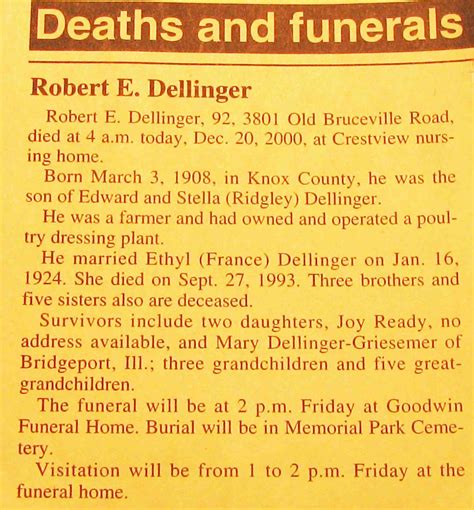 Deaths and funerals

Robert E. Dellinger

Robert E. Dellinger, 92, 3801 Old Bruceville Road, died at 4 a.m. today, Dec. 20, 2000, at Crestview nursing home.

Born March 3, 1908, in Knox County, he was the son of Edward and Stella (Ridgley) Dellinger.

He was a farmer and had owned and operated a poultry dressing plant.

He married Ethyl (France) Dellinger on Jan. 16, 1924. She died on Sept. 27, 1993. Three brothers and five sisters also are deceased.

Survivors include two daughters, Joy Ready, no address available, and Mary Dellinger-Griesemer of Bridgeport, Ill.; three grandchildren and five great-grandchildren.

The funeral will be at 2 p.m. Friday at Goodwin Funeral Home. Burial will be in Memorial Park Cemetery.

Visitation will be from 1 to 2 p.m. Friday at the funeral home.